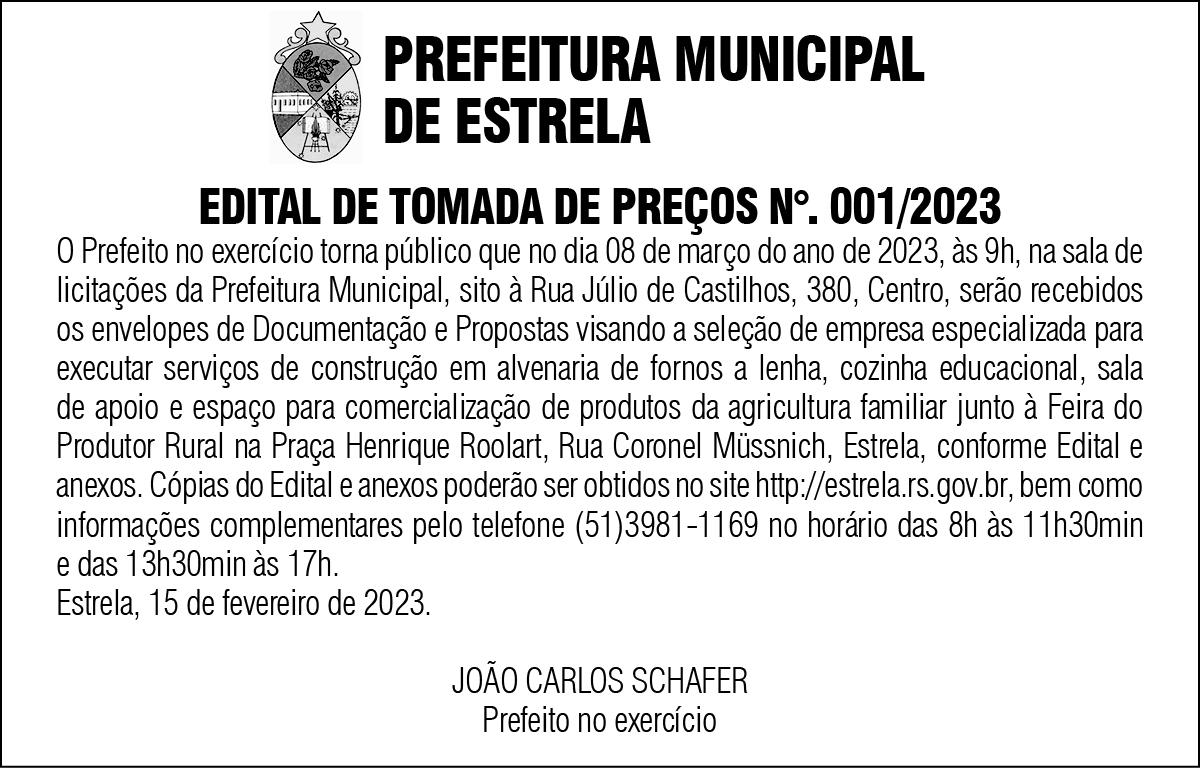 PREFEITURA MUNICIPAL
DE ESTRELA

EDITAL DE TOMADA DE PREÇOS N°. 001/2023

O Prefeito no exercício torna público que no dia 08 de março do ano de 2023, às 9h, na sala de licitações da Prefeitura Municipal, sito à Rua Júlio de Castilhos, 380, Centro, serão recebidos os envelopes de Documentação e Propostas visando a seleção de empresa especializada para executar serviços de construção em alvenaria de fornos a lenha, cozinha educacional, sala de apoio e espaço para comercialização de produtos da agricultura familiar junto à Feira do Produtor Rural na Praça Henrique Roolart, Rua Coronel Müssnich, Estrela, conforme Edital e anexos. Cópias do Edital e anexos poderão ser obtidos no site http://estrela.rs.gov.br, bem como informações complementares pelo telefone (51)3981-1169 no horário das 8h às 11h30min e das 13h30min às 17h.

Estrela, 15 de fevereiro de 2023.

JOÃO CARLOS SCHAFER
Prefeito no exercício